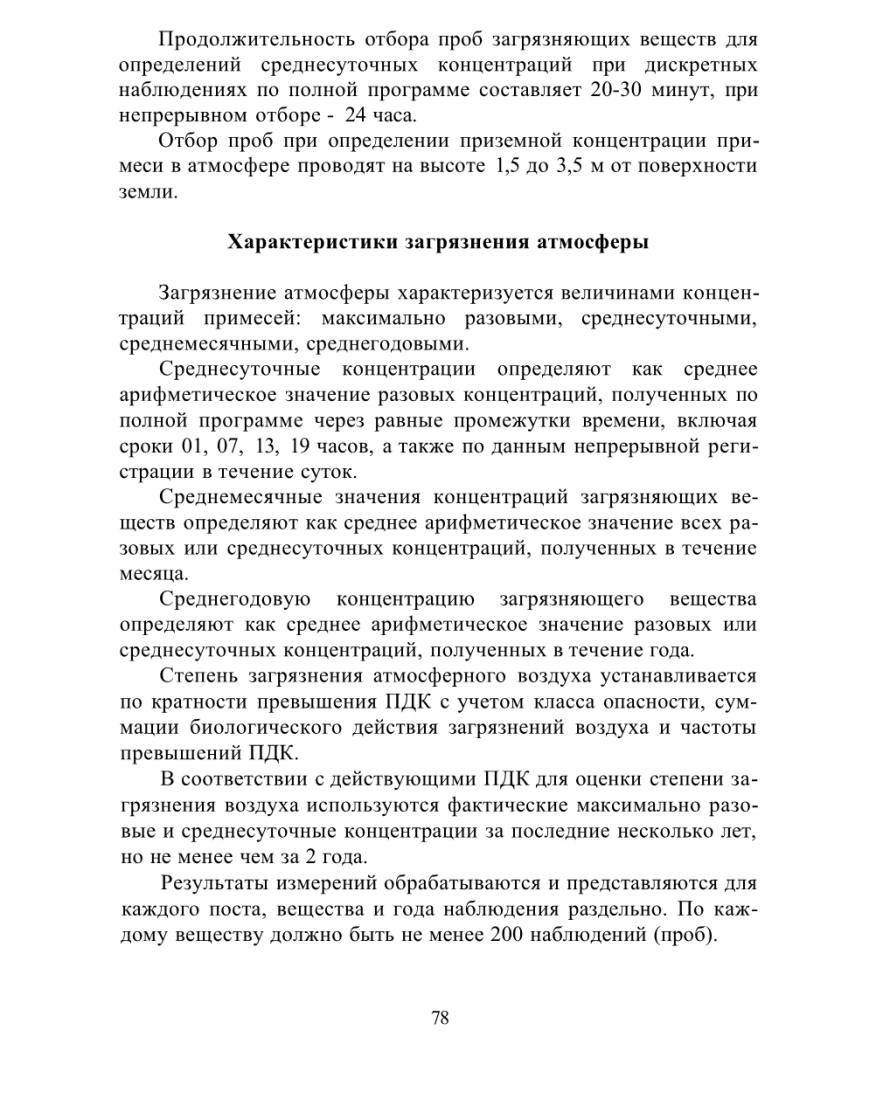 Продолжительность отбора проб загрязняющих веществ для определений среднесуточных концентраций при дискретных наблюдениях по полной программе составляет 20-30 минут, при непрерывном отборе - 24 часа.

Отбор проб при определении приземной концентрации примеси в атмосфере проводят на высоте 1,5 до 3,5 м от поверхности земли.

Характеристики загрязнения атмосферы

Загрязнение атмосферы характеризуется величинами концентраций примесей: максимально разовыми, среднесуточными, среднемесячными, среднегодовыми.

Среднесуточные концентрации определяют как среднее арифметическое значение разовых концентраций, полученных по полной программе через равные промежутки времени, включая сроки 01, 07, 13, 19 часов, а также по данным непрерывной регистрации в течение суток.

Среднемесячные значения концентраций загрязняющих веществ определяют как среднее арифметическое значение всех разовых или среднесуточных концентраций, полученных в течение месяца.

Среднегодовую концентрацию загрязняющего вещества определяют как среднее арифметическое значение разовых или среднесуточных концентраций, полученных в течение года.

Степень загрязнения атмосферного воздуха устанавливается по кратности превышения ПДК с учетом класса опасности, суммации биологического действия загрязнений воздуха и частоты превышений ПДК.

В соответствии с действующими ПДК для оценки степени загрязнения воздуха используются фактические максимально разовые и среднесуточные концентрации за последние несколько лет, но не менее чем за 2 года.

Результаты измерений обрабатываются и представляются для каждого поста, вещества и года наблюдения раздельно. По каждому веществу должно быть не менее 200 наблюдений (проб).

78